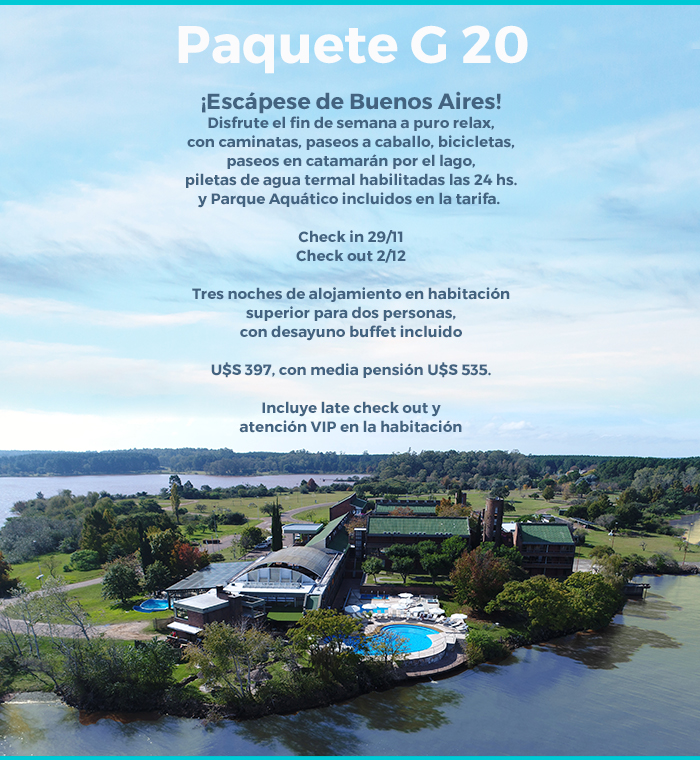 Paquete G 20

¡Escápese de Buenos Aires!
Disfrute el fin de semana a puro relax, con caminatas, paseos a caballo, bicicletas, paseos en catamarán por el lago, piletas de agua termal habilitadas las 24 hs. y Parque Aquático incluidos en la tarifa.

Check in 29/11
Check out 2/12

Tres noches de alojamiento en habitación superior para dos personas, con desayuno buffet incluido

U$S 397, con media pensión U$S 535.

Incluye late check out y atención VIP en la habitación